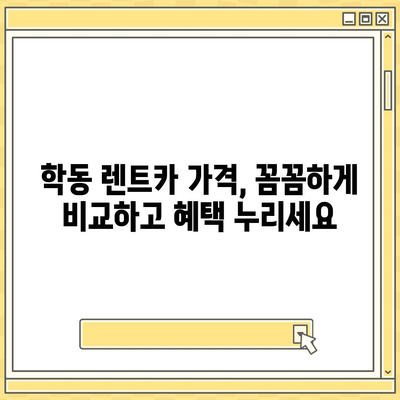 학동 렌트카 가격, 꼼꼼하게 비교하고 혜택 누리세요